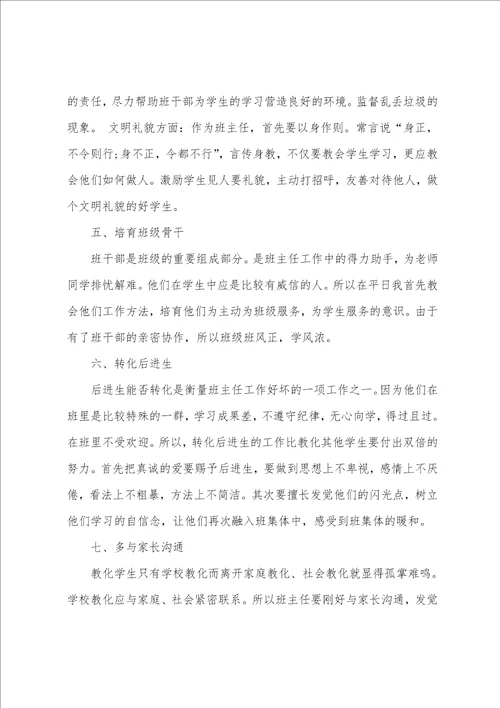 的责任，尽力帮助班干部为学生的学习营造良好的环境。监督乱丢垃圾的现象。 文明礼貌方面：作为班主任，首先要以身作则。常言说“身正，不令则行；身不正，令都不行”，言传身教，不仅要教会学生学习，更应教会他们如何做人。激励学生见人要礼貌，主动打招呼，友善对待他人，做个文明礼貌的好学生。

五、培育班级骨干

班干部是班级的重要组成部分。是班主任工作中的得力助手，为老师同学排忧解难。他们在学生中应是比较有威信的人。所以在平日我首先教会他们工作方法，培育他们为主动为班级服务，为学生服务的意识。由于有了班干部的亲密协作，所以班级班风正，学风浓。

六、转化后进生

后进生能否转化是衡量班主任工作好坏的一项工作之一。因为他们在班里是比较特殊的一群，学习成果差，不遵守纪律，无心向学，得过且过。在班里不受欢迎。所以，转化后进生的工作比教化其他学生要付出双倍的努力。首先把真诚的爱要赐予后进生，要做到思想上不卑视，感情上不厌倦，看法上不粗暴，方法上不简洁。其次要擅长发觉他们的闪光点，树立他们学习的自信念，让他们再次融入班集体中，感受到班集体的暖和。

七、多与家长沟通

教化学生只有学校教化而离开家庭教化、社会教化就显得孤掌难鸣。学校教化应与家庭、社会紧密联系。所以班主任要刚好与家长沟通，发觉